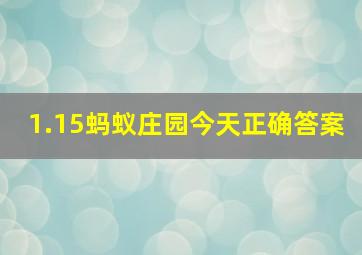 1.15蚂蚁庄园今天正确答案